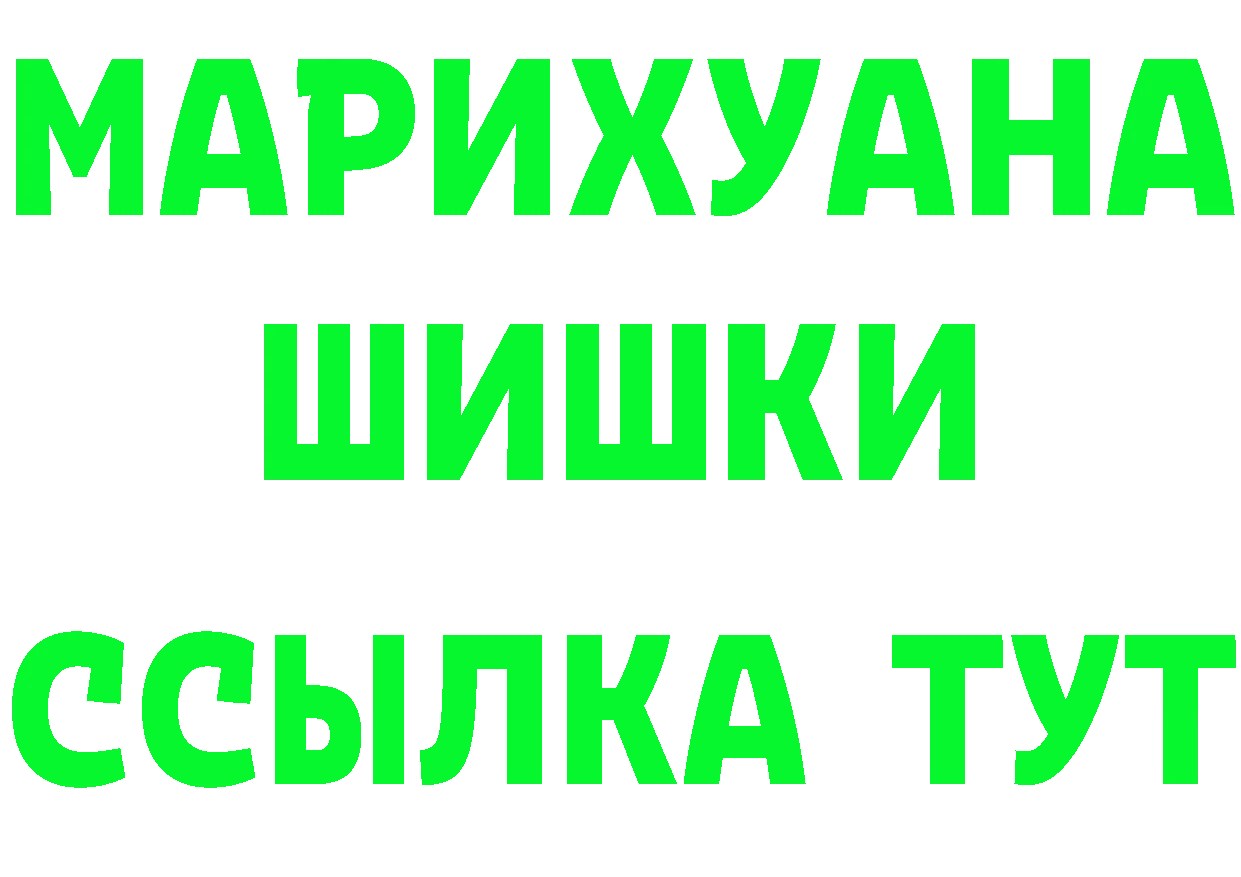 МАРИХУАНА
ШИШКИ
ССЫЛКА ТУТ